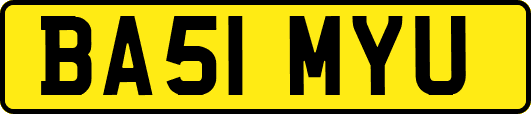 BA51 MYU